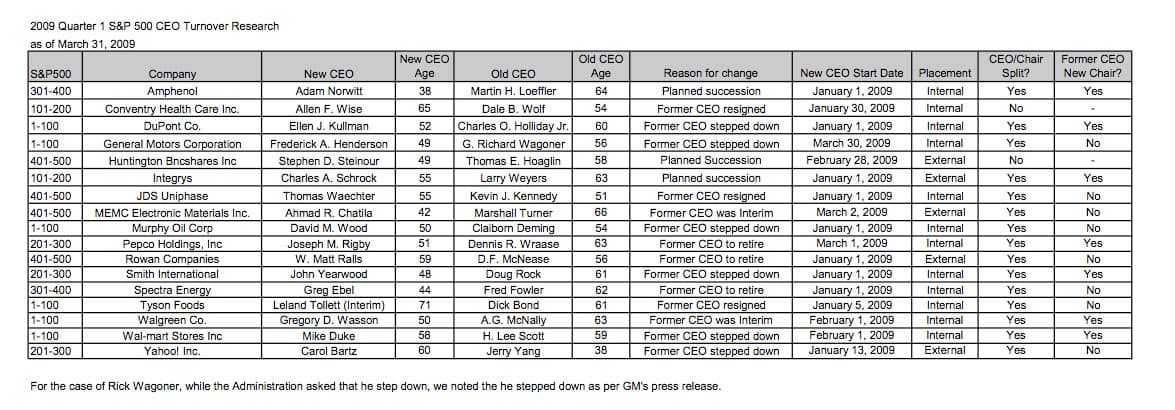 2009 Quarter 1 S&P 500 CEO Turnover Research
as of March 31, 2009

| S&P500 | Company | New CEO | New CEO Age | Old CEO | Old CEO Age | Reason for change | New CEO Start Date | Placement | CEO/Chair Split? | Former CEO New Chair? |
|---|---|---|---|---|---|---|---|---|---|---|
| 301-400 | Amphenol | Adam Norwitt | 38 | Martin H. Loeffler | 64 | Planned succession | January 1, 2009 | Internal | Yes | Yes |
| 101-200 | Conventry Health Care Inc. | Allen F. Wise | 65 | Dale B. Wolf | 54 | Former CEO resigned | January 30, 2009 | Internal | No | - |
| 1-100 | DuPont Co. | Ellen J. Kullman | 52 | Charles O. Holliday Jr. | 60 | Former CEO stepped down | January 1, 2009 | Internal | Yes | Yes |
| 1-100 | General Motors Corporation | Frederick A. Henderson | 49 | G. Richard Wagoner | 56 | Former CEO stepped down | March 30, 2009 | Internal | Yes | No |
| 401-500 | Huntington Bncshares Inc | Stephen D. Steinour | 49 | Thomas E. Hoaglin | 58 | Planned Succession | February 28, 2009 | External | No | - |
| 101-200 | Integrys | Charles A. Schrock | 55 | Larry Weyers | 63 | Planned succession | January 1, 2009 | External | Yes | Yes |
| 401-500 | JDS Uniphase | Thomas Waechter | 55 | Kevin J. Kennedy | 51 | Former CEO resigned | January 1, 2009 | Internal | Yes | No |
| 401-500 | MEMC Electronic Materials Inc. | Ahmad R. Chatila | 42 | Marshall Turner | 66 | Former CEO was Interim | March 2, 2009 | External | Yes | No |
| 1-100 | Murphy Oil Corp | David M. Wood | 50 | Claiborn Deming | 54 | Former CEO stepped down | January 1, 2009 | Internal | Yes | No |
| 201-300 | Pepco Holdings, Inc | Joseph M. Rigby | 51 | Dennis R. Wraase | 63 | Former CEO to retire | March 1, 2009 | Internal | Yes | Yes |
| 401-500 | Rowan Companies | W. Matt Ralls | 59 | D.F. McNease | 56 | Former CEO to retire | January 1, 2009 | External | Yes | No |
| 201-300 | Smith International | John Yearwood | 48 | Doug Rock | 61 | Former CEO stepped down | January 1, 2009 | Internal | Yes | Yes |
| 301-400 | Spectra Energy | Greg Ebel | 44 | Fred Fowler | 62 | Former CEO to retire | January 1, 2009 | Internal | Yes | No |
| 1-100 | Tyson Foods | Leland Tollett (Interim) | 71 | Dick Bond | 61 | Former CEO resigned | January 5, 2009 | Internal | Yes | No |
| 1-100 | Walgreen Co. | Gregory D. Wasson | 50 | A.G. McNally | 63 | Former CEO was Interim | February 1, 2009 | Internal | Yes | Yes |
| 1-100 | Wal-mart Stores Inc | Mike Duke | 58 | H. Lee Scott | 59 | Former CEO stepped down | February 1, 2009 | Internal | Yes | Yes |
| 201-300 | Yahoo! Inc. | Carol Bartz | 60 | Jerry Yang | 38 | Former CEO stepped down | January 13, 2009 | External | Yes | No |

For the case of Rick Wagoner, while the Administration asked that he step down, we noted the he stepped down as per GM's press release.